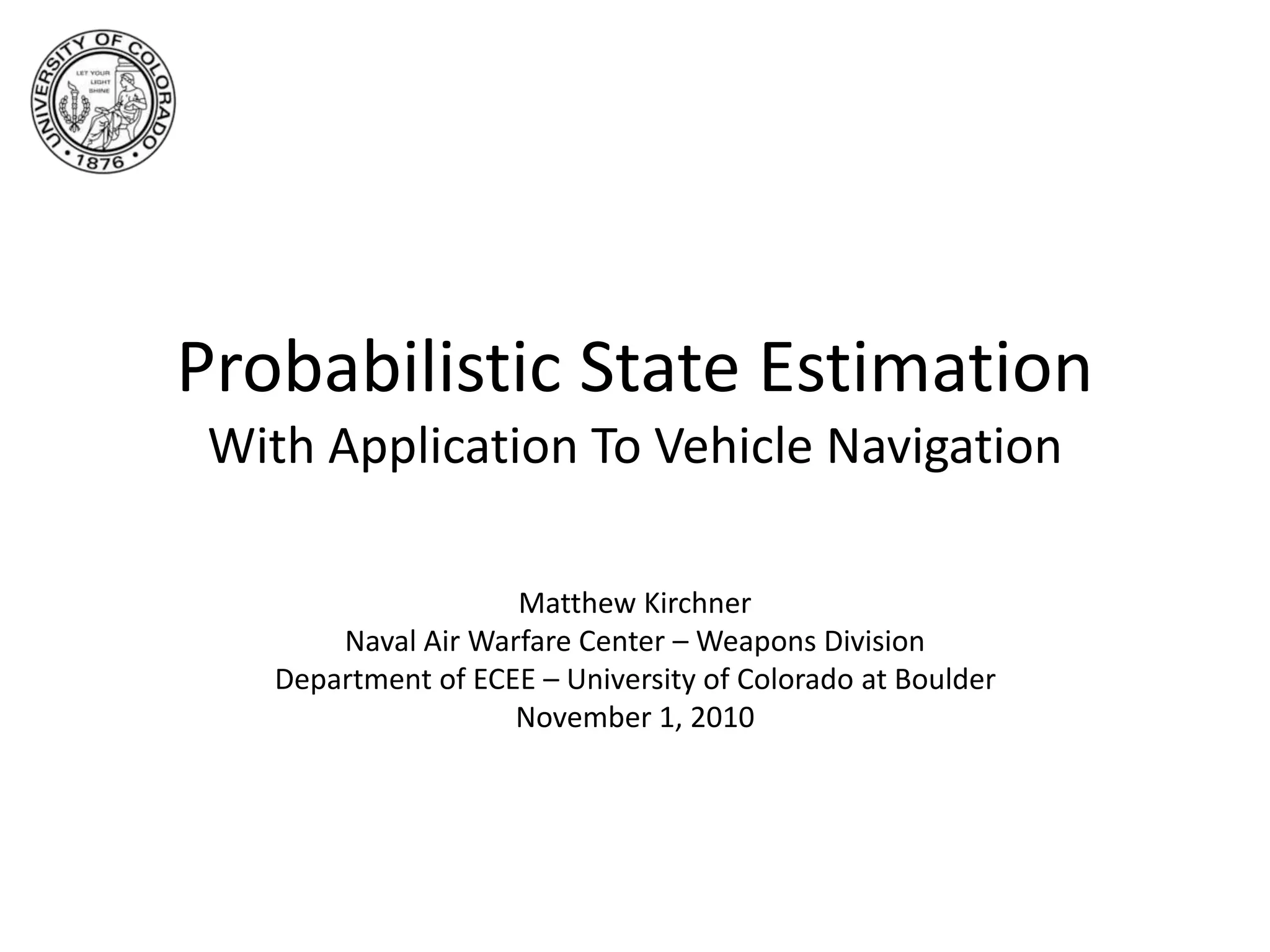 UNIVERSITY OF COLORADO
LET YOUR LIGHT SHINE
• 1876 •

Probabilistic State Estimation
With Application To Vehicle Navigation

Matthew Kirchner
Naval Air Warfare Center – Weapons Division
Department of ECEE – University of Colorado at Boulder
November 1, 2010